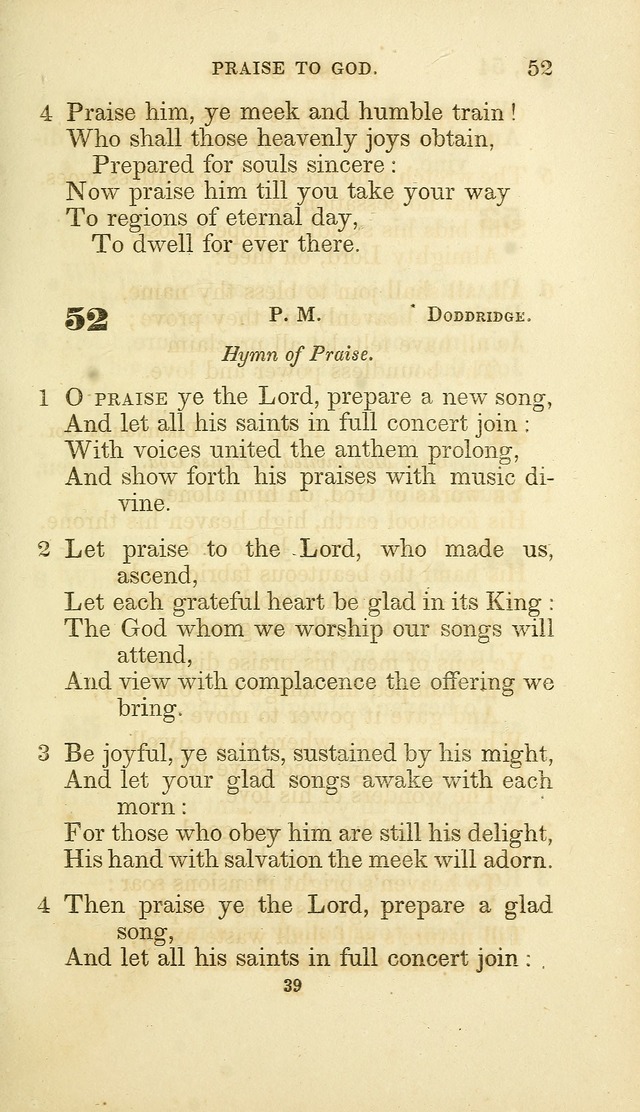 PRAISE TO GOD. 52

4 Praise him, ye meek and humble train!
Who shall those heavenly joys obtain,
Prepared for souls sincere:
Now praise him till you take your way
To regions of eternal day,
To dwell for ever there.

52 P. M. Doddridge.

Hymn of Praise.

1 O praise ye the Lord, prepare a new song,
And let all his saints in full concert join:
With voices united the anthem prolong,
And show forth his praises with music divine.

2 Let praise to the Lord, who made us, ascend,
Let each grateful heart be glad in its King:
The God whom we worship our songs will attend,
And view with complacence the offering we bring.

3 Be joyful, ye saints, sustained by his might,
And let your glad songs awake with each morn:
For those who obey him are still his delight,
His hand with salvation the meek will adorn.

4 Then praise ye the Lord, prepare a glad song,
And let all his saints in full concert join:

39